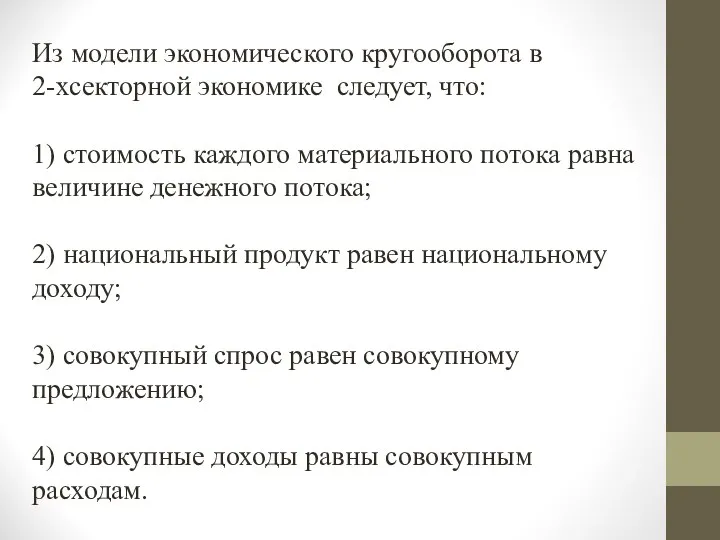 Из модели экономического кругооборота в 2-хсекторной экономике  следует, что:

1) стоимость каждого материального потока равна величине денежного потока;

2) национальный продукт равен национальному доходу;

3) совокупный спрос равен совокупному предложению;

4) совокупные доходы равны совокупным расходам.